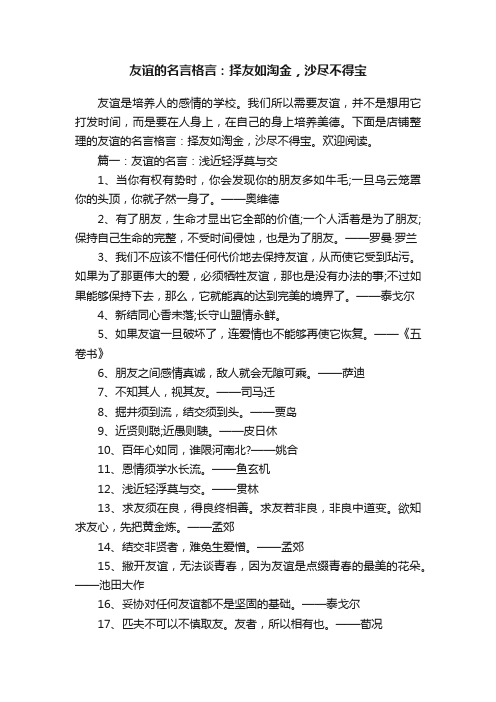 友谊的名言格言：择友如淘金，沙尽不得宝

友谊是培养人的感情的学校。我们所以需要友谊，并不是想用它打发时间，而是要在人身上，在自己的身上培养美德。下面是店铺整理的友谊的名言格言：择友如淘金，沙尽不得宝。欢迎阅读。

篇一：友谊的名言：浅近轻浮莫与交

1、当你有权有势时，你会发现你的朋友多如牛毛;一旦乌云笼罩你的头顶，你就孑然一身了。——奥维德

2、有了朋友，生命才显出它全部的价值;一个人活着是为了朋友;保持自己生命的完整，不受时间侵蚀，也是为了朋友。——罗曼·罗兰

3、我们不应该不惜任何代价地去保持友谊，从而使它受到玷污。如果为了那更伟大的爱，必须牺牲友谊，那也是没有办法的事;不过如果能够保持下去，那么，它就能真的达到完美的境界了。——泰戈尔

4、新结同心香未落;长守山盟情永鲜。

5、如果友谊一旦破坏了，连爱情也不能够再使它恢复。——《五卷书》

6、朋友之间感情真诚，敌人就会无隙可乘。——萨迪

7、不知其人，视其友。——司马迁

8、掘井须到流，结交须到头。——贾岛

9、近贤则聪;近愚则聩。——皮日休

10、百年心如同，谁限河南北?——姚合

11、恩情须学水长流。——鱼玄机

12、浅近轻浮莫与交。——贯林

13、求友须在良，得良终相善。求友若非良，非良中道变。欲知求友心，先把黄金炼。——孟郊

14、结交非贤者，难免生爱憎。——孟郊

15、撇开友谊，无法谈青春，因为友谊是点缀青春的最美的花朵。——池田大作

16、妥协对任何友谊都不是坚固的基础。——泰戈尔

17、匹夫不可以不慎取友。友者，所以相有也。——荀况